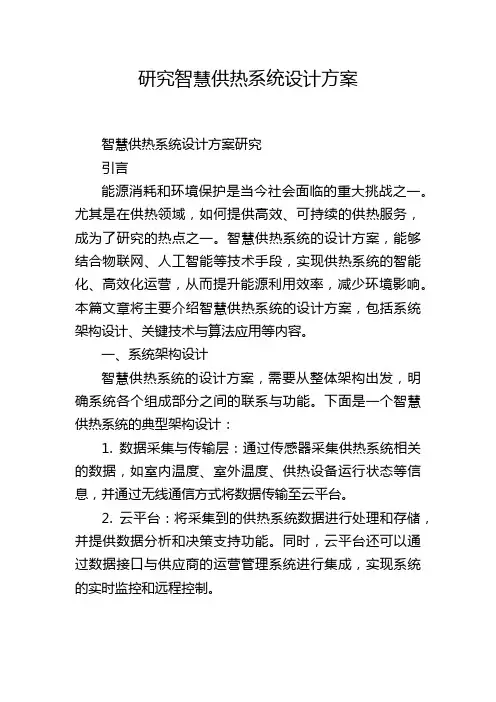 研究智慧供热系统设计方案

智慧供热系统设计方案研究

引言

能源消耗和环境保护是当今社会面临的重大挑战之一。尤其是在供热领域，如何提供高效、可持续的供热服务，成为了研究的热点之一。智慧供热系统的设计方案，能够结合物联网、人工智能等技术手段，实现供热系统的智能化、高效化运营，从而提升能源利用效率，减少环境影响。本篇文章将主要介绍智慧供热系统的设计方案，包括系统架构设计、关键技术与算法应用等内容。

一、系统架构设计

智慧供热系统的设计方案，需要从整体架构出发，明确系统各个组成部分之间的联系与功能。下面是一个智慧供热系统的典型架构设计：

1. 数据采集与传输层：通过传感器采集供热系统相关的数据，如室内温度、室外温度、供热设备运行状态等信息，并通过无线通信方式将数据传输至云平台。

2. 云平台：将采集到的供热系统数据进行处理和存储，并提供数据分析和决策支持功能。同时，云平台还可以通过数据接口与供应商的运营管理系统进行集成，实现系统的实时监控和远程控制。